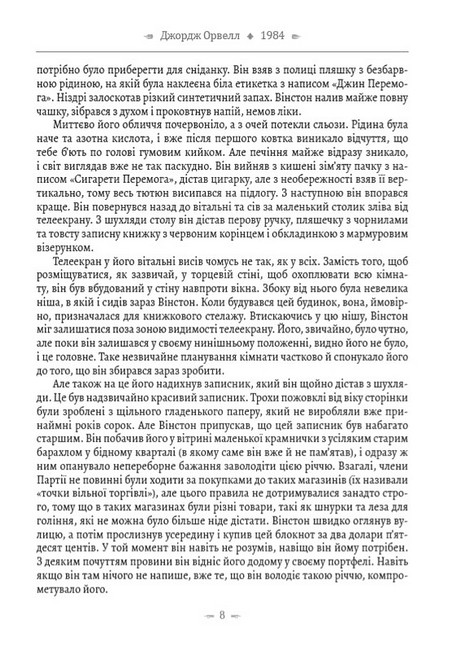 Джордж Орвелл ◆ 1984

потрібно було приберегти для сніданку. Він взяв з полиці пляшку з безбарвною рідиною, на якій була наклеєна біла етикетка з написом «Джин Перемога». Ніздрі залоскотав різкий синтетичний запах. Вінстон налив майже повну чашку, зібрався з духом і проковтнув напій, немов ліки.

Миттєво його обличчя почервоніло, а з очей потекли сльози. Рідина була наче та азотна кислота, і вже після першого ковтка виникало відчуття, що тебе б'ють по голові гумовим кийком. Але печіння майже відразу зникало, і світ виглядав вже не так паскудно. Він вийняв з кишені зім'яту пачку з написом «Сигарети Перемога», дістав цигарку, але з необережності взяв її вертикально, тому весь тютюн висипався на підлогу. З наступною він впорався краще. Він повернувся назад до вітальні та сів за маленький столик зліва від телеекрану. З шухляди столу він дістав перову ручку, пляшечку з чорнилами та товсту записну книжку з червоним корінцем і обкладинкою з мармуровим візерунком.

Телеекран у його вітальні висів чомусь не так, як у всіх. Замість того, щоб розміщуватися, як зазвичай, у торцевій стіні, щоб охоплювати всю кімнату, він був вбудований у стіну навпроти вікна. Збоку від нього була невелика ніша, в якій і сидів зараз Вінстон. Коли будувався цей будинок, вона, ймовірно, призначалася для книжкового стелажу. Втискаючись у цю нішу, Вінстон міг залишатися поза зоною видимості телеекрану. Його, звичайно, було чутно, але поки він залишався у своєму нинішньому положенні, видно його не було, і це головне. Таке незвичайне планування кімнати частково й спонукало його до того, що він збирався зараз зробити.

Але також на це його надихнув записник, який він щойно дістав з шухляди. Це був надзвичайно красивий записник. Трохи пожовклі від віку сторінки були зроблені з щільного гладенького паперу, який не виробляли вже принаймні років сорок. Але Вінстон припускав, що цей записник був набагато старшим. Він побачив його у вітрині маленької крамнички з усіляким старим барахлом у бідному кварталі (в якому саме він вже й не пам'ятав), і одразу ж ним опанувало непереборне бажання заволодіти цією річчю. Взагалі, члени Партії не повинні були ходити за покупками до таких магазинів (їх називали «точки вільної торгівлі»), але цього правила не дотримувалися занадто строго, тому що в таких магазинах були різні товари, такі як шнурки та леза для гоління, які не можна було більше ніде дістати. Вінстон швидко оглянув вулицю, а потім прослизнув усередину і купив цей блокнот за два долари п'ятдесят центів. У той момент він навіть не розумів, навіщо він йому потрібен. З деяким почуттям провини він відніс його додому у своєму портфелі. Навіть якщо він там нічого не напише, вже те, що він володіє такою річчю, компрометувало його.

8